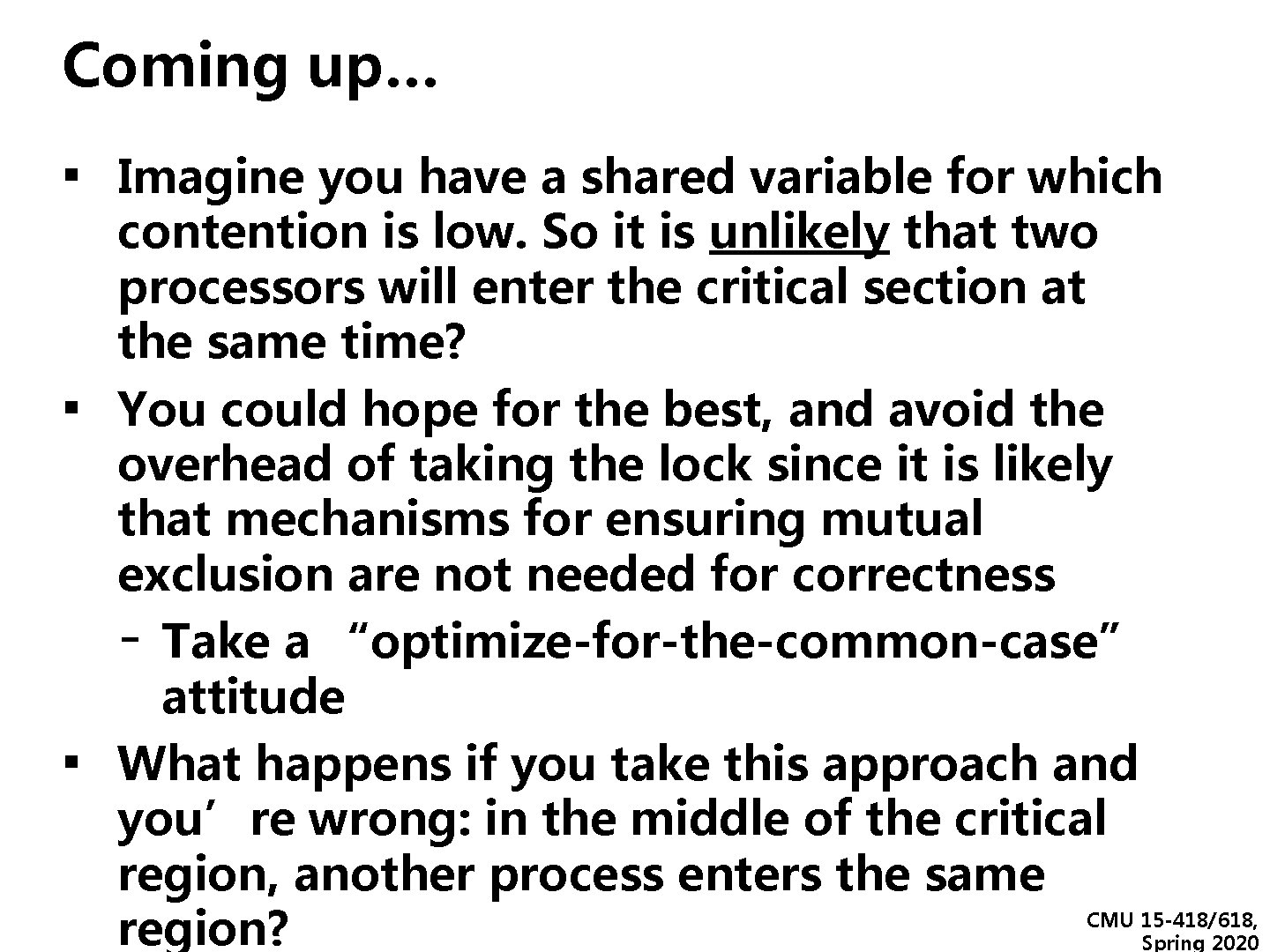 Coming up…

▪ Imagine you have a shared variable for which contention is low. So it is unlikely that two processors will enter the critical section at the same time?
▪ You could hope for the best, and avoid the overhead of taking the lock since it is likely that mechanisms for ensuring mutual exclusion are not needed for correctness
– Take a “optimize-for-the-common-case” attitude
▪ What happens if you take this approach and you’re wrong: in the middle of the critical region, another process enters the same region?

CMU 15-418/618, Spring 2020